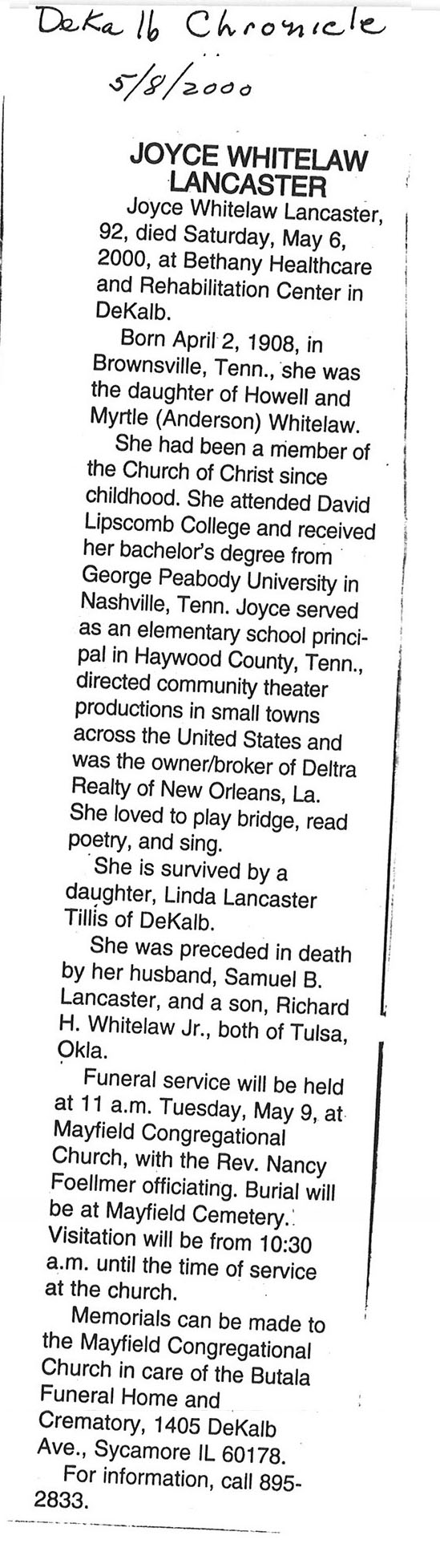 DeKalb Chronicle
5/8/2000

JOYCE WHITELAW LANCASTER

Joyce Whitelaw Lancaster, 92, died Saturday, May 6, 2000, at Bethany Healthcare and Rehabilitation Center in DeKalb.

Born April 2, 1908, in Brownsville, Tenn., she was the daughter of Howell and Myrtle (Anderson) Whitelaw.

She had been a member of the Church of Christ since childhood. She attended David Lipscomb College and received her bachelor's degree from George Peabody University in Nashville, Tenn. Joyce served as an elementary school principal in Haywood County, Tenn., directed community theater productions in small towns across the United States and was the owner/broker of Deltra Realty of New Orleans, La. She loved to play bridge, read poetry, and sing.

She is survived by a daughter, Linda Lancaster Tillis of DeKalb.

She was preceded in death by her husband, Samuel B. Lancaster, and a son, Richard H. Whitelaw Jr., both of Tulsa, Okla.

Funeral service will be held at 11 a.m. Tuesday, May 9, at Mayfield Congregational Church, with the Rev. Nancy Foellmer officiating. Burial will be at Mayfield Cemetery. Visitation will be from 10:30 a.m. until the time of service at the church.

Memorials can be made to the Mayfield Congregational Church in care of the Butala Funeral Home and Crematory, 1405 DeKalb Ave., Sycamore IL 60178.

For information, call 895-2833.